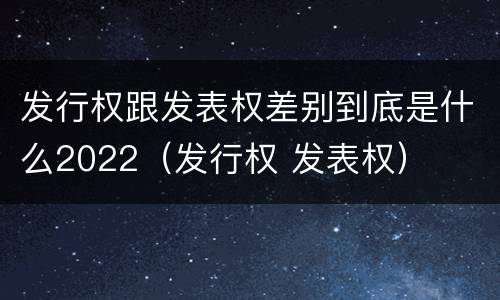 发行权跟发表权差别到底是什么2022（发行权 发表权）